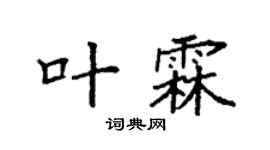 叶霖

词典网